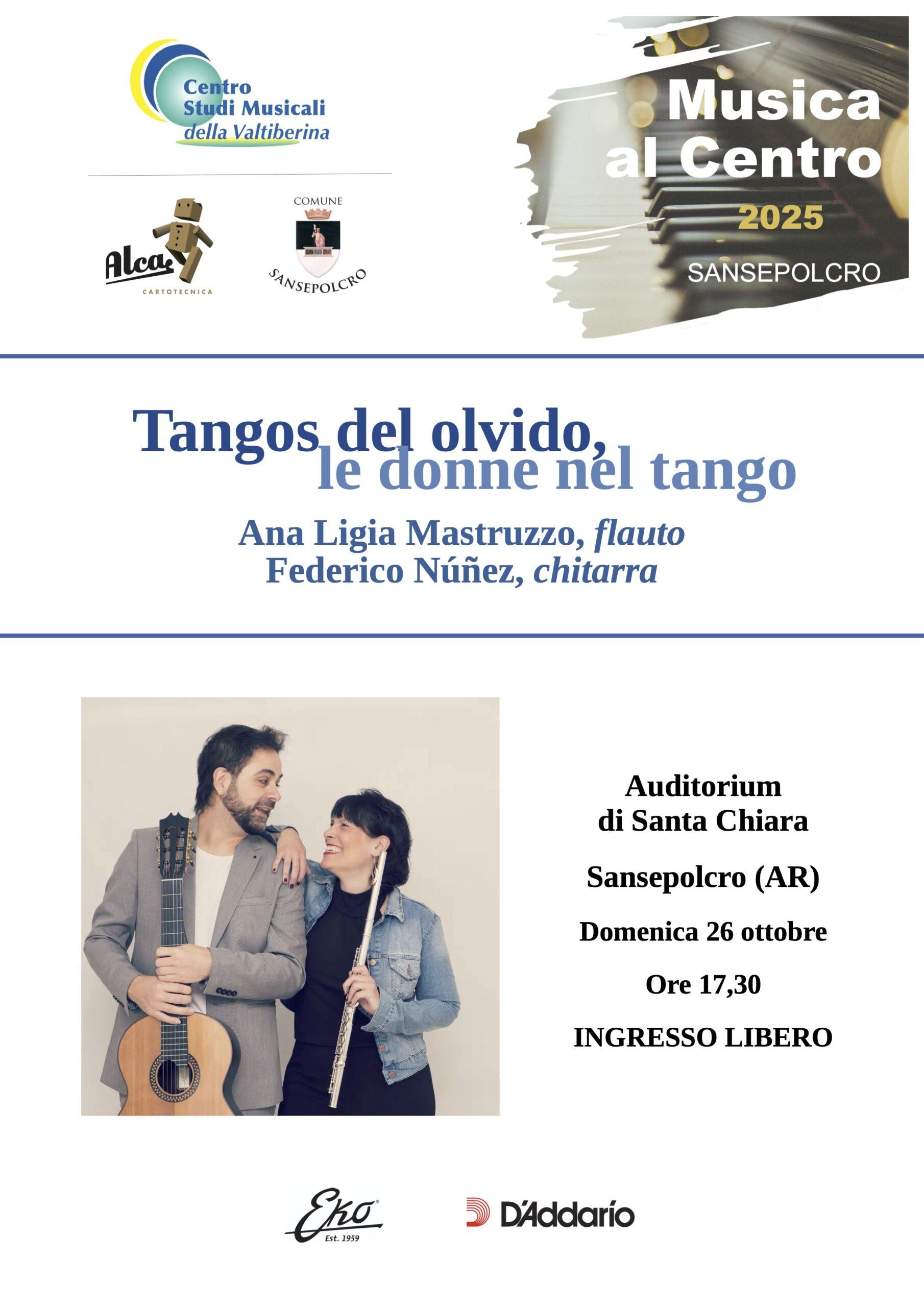 Centro Studi Musicali della Valtiberina

Alca CARTOTECNICA

COMUNE SANSEPOLCRO

Musica al Centro 2025 SANSEPOLCRO

Tangos del olvido, le donne nel tango

Ana Ligia Mastruzzo, flauto
Federico Núñez, chitarra

Auditorium di Santa Chiara

Sansepolcro (AR)

Domenica 26 ottobre

Ore 17,30

INGRESSO LIBERO

Eko Est. 1959

D'Addario